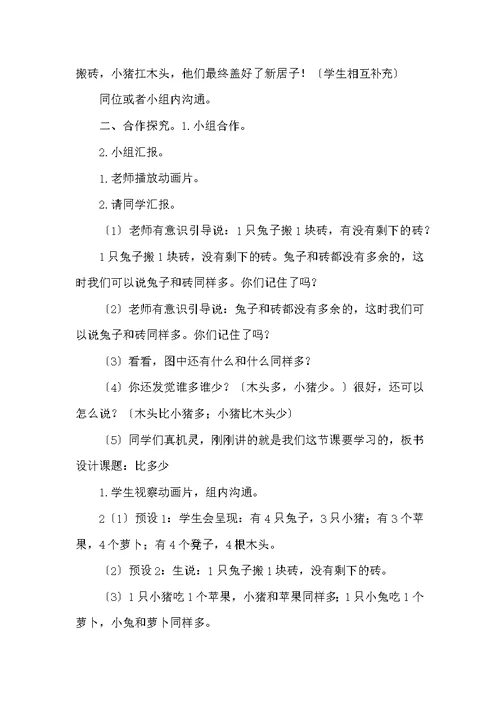 搬砖，小猪扛木头，他们最终盖好了新居子！〔学生相互补充〕

同位或者小组内沟通。

二、合作探究。1.小组合作。

2.小组汇报。

1.老师播放动画片。

2.请同学汇报。

〔1〕老师有意识引导说：1只兔子搬1块砖，有没有剩下的砖？

1只兔子搬1块砖，没有剩下的砖。兔子和砖都没有多余的，这时我们可以说兔子和砖同样多。你们记住了吗？

〔2〕老师有意识引导说：兔子和砖都没有多余的，这时我们可以说兔子和砖同样多。你们记住了吗？

〔3〕看看，图中还有什么和什么同样多？

〔4〕你还发觉谁多谁少？〔木头多，小猪少。〕很好，还可以怎么说？〔木头比小猪多；小猪比木头少〕

〔5〕同学们真机灵，刚刚讲的就是我们这节课要学习的，板书设计课题：比多少

1.学生视察动画片，组内沟通。

2〔1〕预设1：学生会呈现：有4只兔子，3只小猪；有3个苹果，4个萝卜；有4个凳子，4根木头。

〔2〕预设2：生说：1只兔子搬1块砖，没有剩下的砖。

〔3〕1只小猪吃1个苹果，小猪和苹果同样多；1只小兔吃1个萝卜，小兔和萝卜同样多。